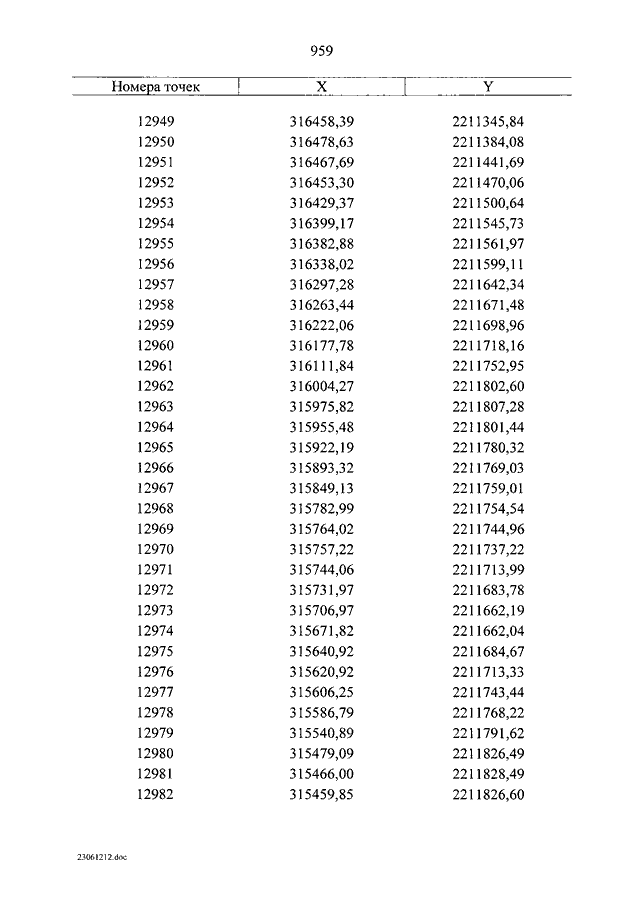 959

| Номера точек | X | Y |
|---|---|---|
| 12949 | 316458,39 | 2211345,84 |
| 12950 | 316478,63 | 2211384,08 |
| 12951 | 316467,69 | 2211441,69 |
| 12952 | 316453,30 | 2211470,06 |
| 12953 | 316429,37 | 2211500,64 |
| 12954 | 316399,17 | 2211545,73 |
| 12955 | 316382,88 | 2211561,97 |
| 12956 | 316338,02 | 2211599,11 |
| 12957 | 316297,28 | 2211642,34 |
| 12958 | 316263,44 | 2211671,48 |
| 12959 | 316222,06 | 2211698,96 |
| 12960 | 316177,78 | 2211718,16 |
| 12961 | 316111,84 | 2211752,95 |
| 12962 | 316004,27 | 2211802,60 |
| 12963 | 315975,82 | 2211807,28 |
| 12964 | 315955,48 | 2211801,44 |
| 12965 | 315922,19 | 2211780,32 |
| 12966 | 315893,32 | 2211769,03 |
| 12967 | 315849,13 | 2211759,01 |
| 12968 | 315782,99 | 2211754,54 |
| 12969 | 315764,02 | 2211744,96 |
| 12970 | 315757,22 | 2211737,22 |
| 12971 | 315744,06 | 2211713,99 |
| 12972 | 315731,97 | 2211683,78 |
| 12973 | 315706,97 | 2211662,19 |
| 12974 | 315671,82 | 2211662,04 |
| 12975 | 315640,92 | 2211684,67 |
| 12976 | 315620,92 | 2211713,33 |
| 12977 | 315606,25 | 2211743,44 |
| 12978 | 315586,79 | 2211768,22 |
| 12979 | 315540,89 | 2211791,62 |
| 12980 | 315479,09 | 2211826,49 |
| 12981 | 315466,00 | 2211828,49 |
| 12982 | 315459,85 | 2211826,60 |

23061212.doc